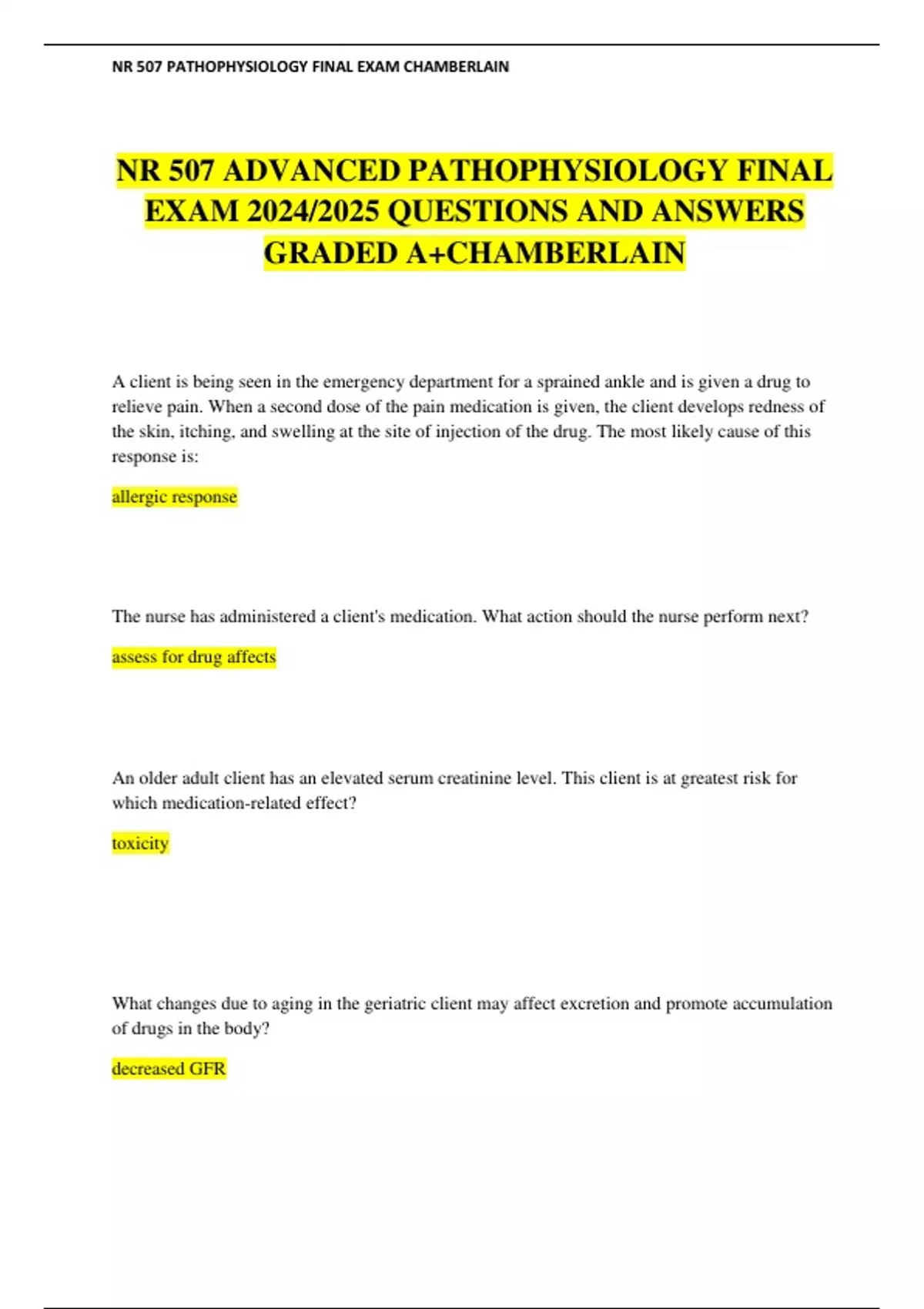 NR 507 PATHOPHYSIOLOGY FINAL EXAM CHAMBERLAIN

NR 507 ADVANCED PATHOPHYSIOLOGY FINAL EXAM 2024/2025 QUESTIONS AND ANSWERS GRADED A+CHAMBERLAIN

A client is being seen in the emergency department for a sprained ankle and is given a drug to relieve pain. When a second dose of the pain medication is given, the client develops redness of the skin, itching, and swelling at the site of injection of the drug. The most likely cause of this response is:

allergic response

The nurse has administered a client's medication. What action should the nurse perform next?

assess for drug affects

An older adult client has an elevated serum creatinine level. This client is at greatest risk for which medication-related effect?

toxicity

What changes due to aging in the geriatric client may affect excretion and promote accumulation of drugs in the body?

decreased GFR